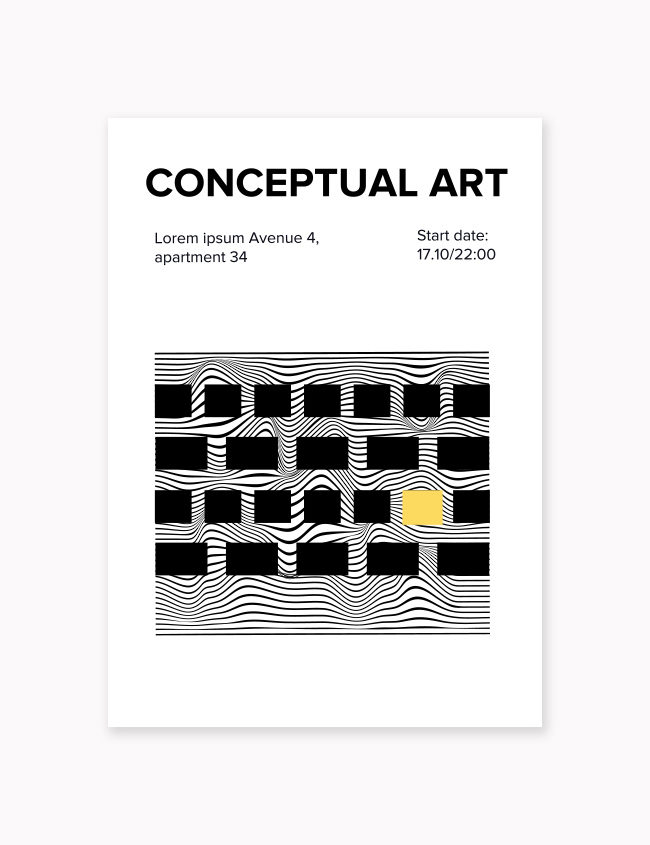 CONCEPTUAL ART

Lorem ipsum Avenue 4, apartment 34

Start date:
17.10/22:00